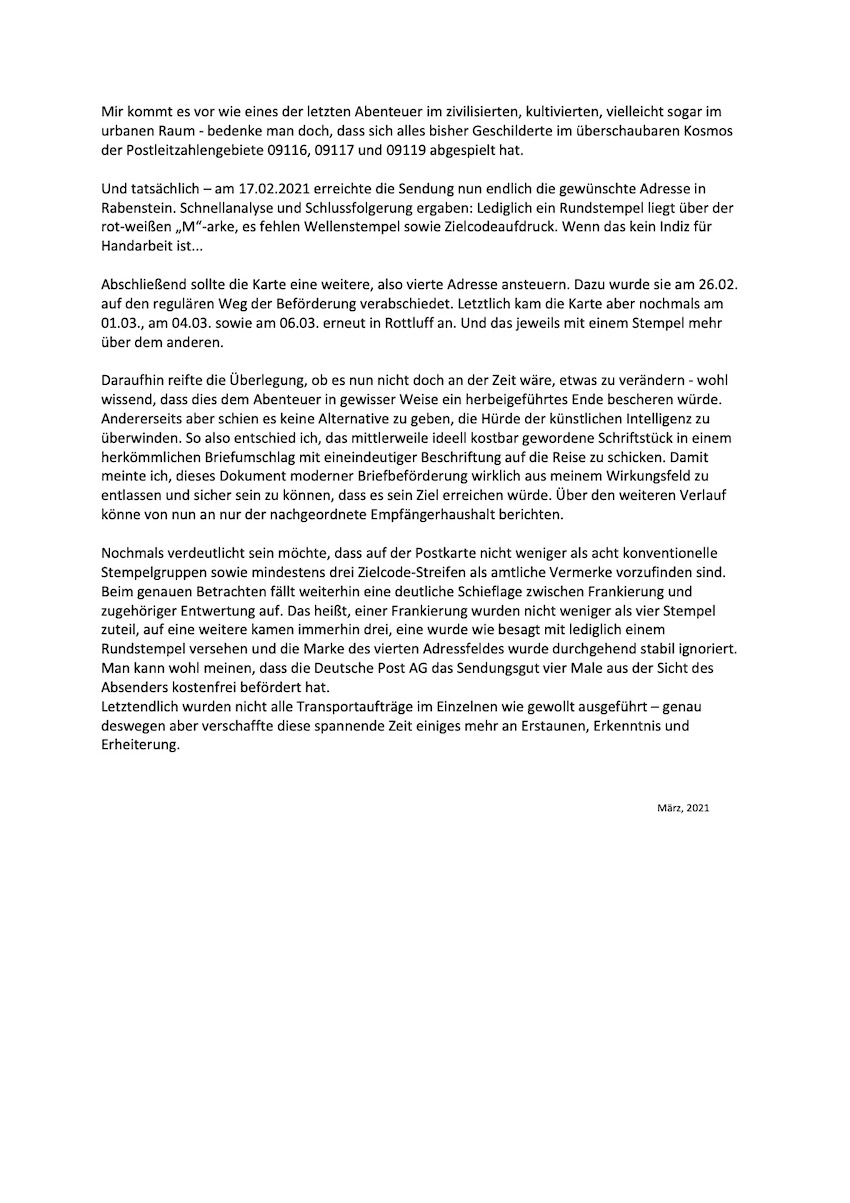 Mir kommt es vor wie eines der letzten Abenteuer im zivilisierten, kultivierten, vielleicht sogar im urbanen Raum - bedenke man doch, dass sich alles bisher Geschilderte im überschaubaren Kosmos der Postleitzahlengebiete 09116, 09117 und 09119 abgespielt hat.

Und tatsächlich – am 17.02.2021 erreichte die Sendung nun endlich die gewünschte Adresse in Rabenstein. Schnellanalyse und Schlussfolgerung ergaben: Lediglich ein Rundstempel liegt über der rot-weißen „M"-arke, es fehlen Wellenstempel sowie Zielcodeaufdruck. Wenn das kein Indiz für Handarbeit ist...

Abschließend sollte die Karte eine weitere, also vierte Adresse ansteuern. Dazu wurde sie am 26.02. auf den regulären Weg der Beförderung verabschiedet. Letztlich kam die Karte aber nochmals am 01.03., am 04.03. sowie am 06.03. erneut in Rottluff an. Und das jeweils mit einem Stempel mehr über dem anderen.

Daraufhin reifte die Überlegung, ob es nun nicht doch an der Zeit wäre, etwas zu verändern - wohl wissend, dass dies dem Abenteuer in gewisser Weise ein herbeigeführtes Ende bescheren würde. Andererseits aber schien es keine Alternative zu geben, die Hürde der künstlichen Intelligenz zu überwinden. So also entschied ich, das mittlerweile ideell kostbar gewordene Schriftstück in einem herkömmlichen Briefumschlag mit eineindeutiger Beschriftung auf die Reise zu schicken. Damit meinte ich, dieses Dokument moderner Briefbeförderung wirklich aus meinem Wirkungsfeld zu entlassen und sicher sein zu können, dass es sein Ziel erreichen würde. Über den weiteren Verlauf könne von nun an nur der nachgeordnete Empfängerhaushalt berichten.

Nochmals verdeutlicht sein möchte, dass auf der Postkarte nicht weniger als acht konventionelle Stempelgruppen sowie mindestens drei Zielcode-Streifen als amtliche Vermerke vorzufinden sind. Beim genauen Betrachten fällt weiterhin eine deutliche Schieflage zwischen Frankierung und zugehöriger Entwertung auf. Das heißt, einer Frankierung wurden nicht weniger als vier Stempel zuteil, auf eine weitere kamen immerhin drei, eine wurde wie besagt mit lediglich einem Rundstempel versehen und die Marke des vierten Adressfeldes wurde durchgehend stabil ignoriert. Man kann wohl meinen, dass die Deutsche Post AG das Sendungsgut vier Male aus der Sicht des Absenders kostenfrei befördert hat.
Letztendlich wurden nicht alle Transportaufträge im Einzelnen wie gewollt ausgeführt – genau deswegen aber verschaffte diese spannende Zeit einiges mehr an Erstaunen, Erkenntnis und Erheiterung.

März, 2021